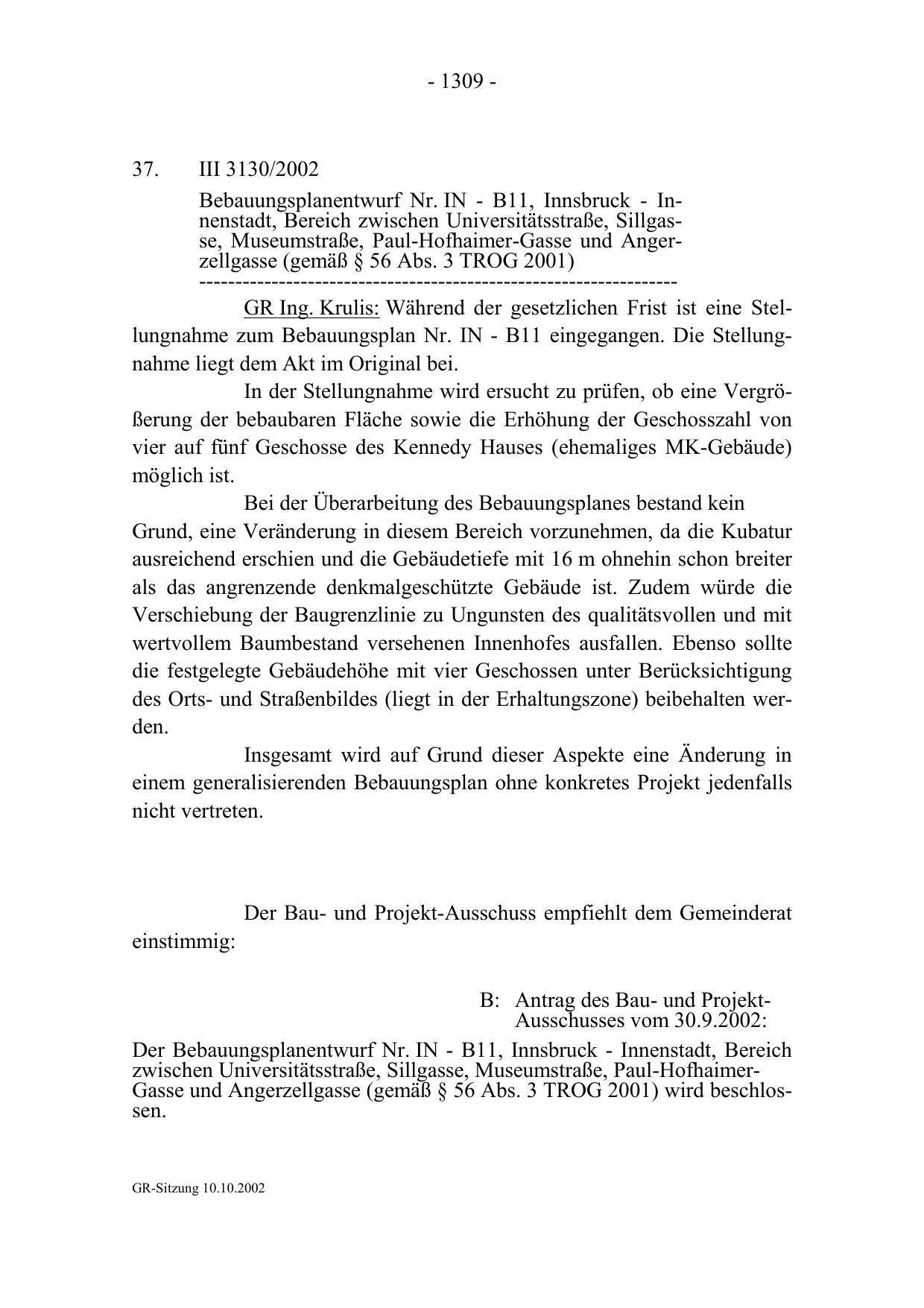 - 1309 -

37. III 3130/2002

Bebauungsplanentwurf Nr. IN - B11, Innsbruck - Innenstadt, Bereich zwischen Universitätsstraße, Sillgasse, Museumstraße, Paul-Hofhaimer-Gasse und Angerzellgasse (gemäß § 56 Abs. 3 TROG 2001)
----------------------------------------------------------------

GR Ing. Krulis: Während der gesetzlichen Frist ist eine Stellungnahme zum Bebauungsplan Nr. IN - B11 eingegangen. Die Stellungnahme liegt dem Akt im Original bei.

In der Stellungnahme wird ersucht zu prüfen, ob eine Vergrößerung der bebaubaren Fläche sowie die Erhöhung der Geschosszahl von vier auf fünf Geschosse des Kennedy Hauses (ehemaliges MK-Gebäude) möglich ist.

Bei der Überarbeitung des Bebauungsplanes bestand kein Grund, eine Veränderung in diesem Bereich vorzunehmen, da die Kubatur ausreichend erschien und die Gebäudetiefe mit 16 m ohnehin schon breiter als das angrenzende denkmalgeschützte Gebäude ist. Zudem würde die Verschiebung der Baugrenzlinie zu Ungunsten des qualitätsvollen und mit wertvollem Baumbestand versehenen Innenhofes ausfallen. Ebenso sollte die festgelegte Gebäudehöhe mit vier Geschossen unter Berücksichtigung des Orts- und Straßenbildes (liegt in der Erhaltungszone) beibehalten werden.

Insgesamt wird auf Grund dieser Aspekte eine Änderung in einem generalisierenden Bebauungsplan ohne konkretes Projekt jedenfalls nicht vertreten.

Der Bau- und Projekt-Ausschuss empfiehlt dem Gemeinderat einstimmig:

B: Antrag des Bau- und Projekt-Ausschusses vom 30.9.2002:

Der Bebauungsplanentwurf Nr. IN - B11, Innsbruck - Innenstadt, Bereich zwischen Universitätsstraße, Sillgasse, Museumstraße, Paul-Hofhaimer-Gasse und Angerzellgasse (gemäß § 56 Abs. 3 TROG 2001) wird beschlossen.

GR-Sitzung 10.10.2002